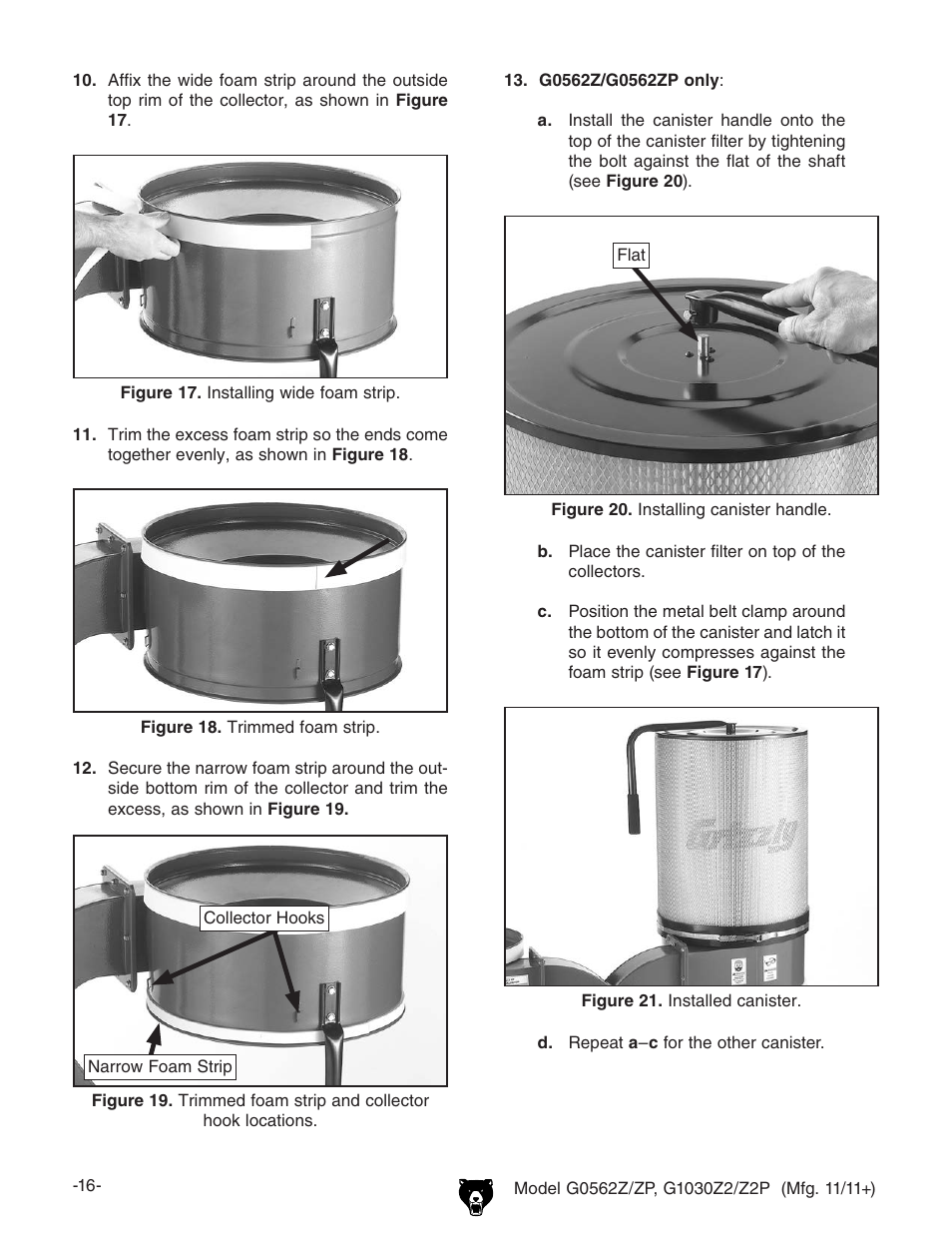 10. Affix the wide foam strip around the outside top rim of the collector, as shown in Figure 17.

Figure 17. Installing wide foam strip.

11. Trim the excess foam strip so the ends come together evenly, as shown in Figure 18.

Figure 18. Trimmed foam strip.

12. Secure the narrow foam strip around the outside bottom rim of the collector and trim the excess, as shown in Figure 19.

Collector Hooks

Narrow Foam Strip

Figure 19. Trimmed foam strip and collector hook locations.

13. G0562Z/G0562ZP only:

a. Install the canister handle onto the top of the canister filter by tightening the bolt against the flat of the shaft (see Figure 20).

Flat

Figure 20. Installing canister handle.

b. Place the canister filter on top of the collectors.

c. Position the metal belt clamp around the bottom of the canister and latch it so it evenly compresses against the foam strip (see Figure 17).

Grizzly

Figure 21. Installed canister.

d. Repeat a–c for the other canister.

-16-

Model G0562Z/ZP, G1030Z2/Z2P (Mfg. 11/11+)